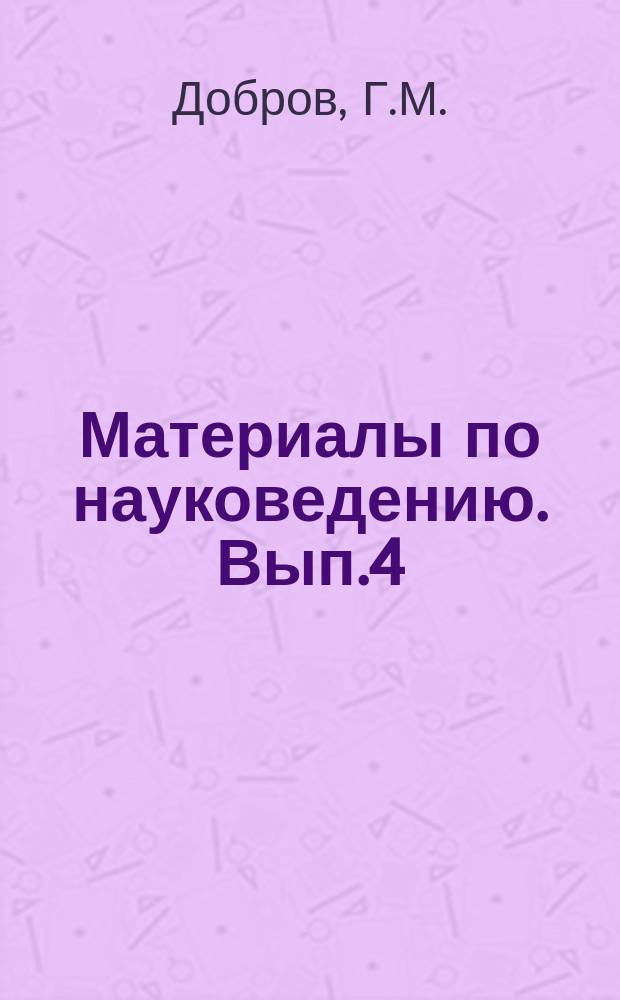 Добров, Г.М.

Материалы по науковедению. Вып.4